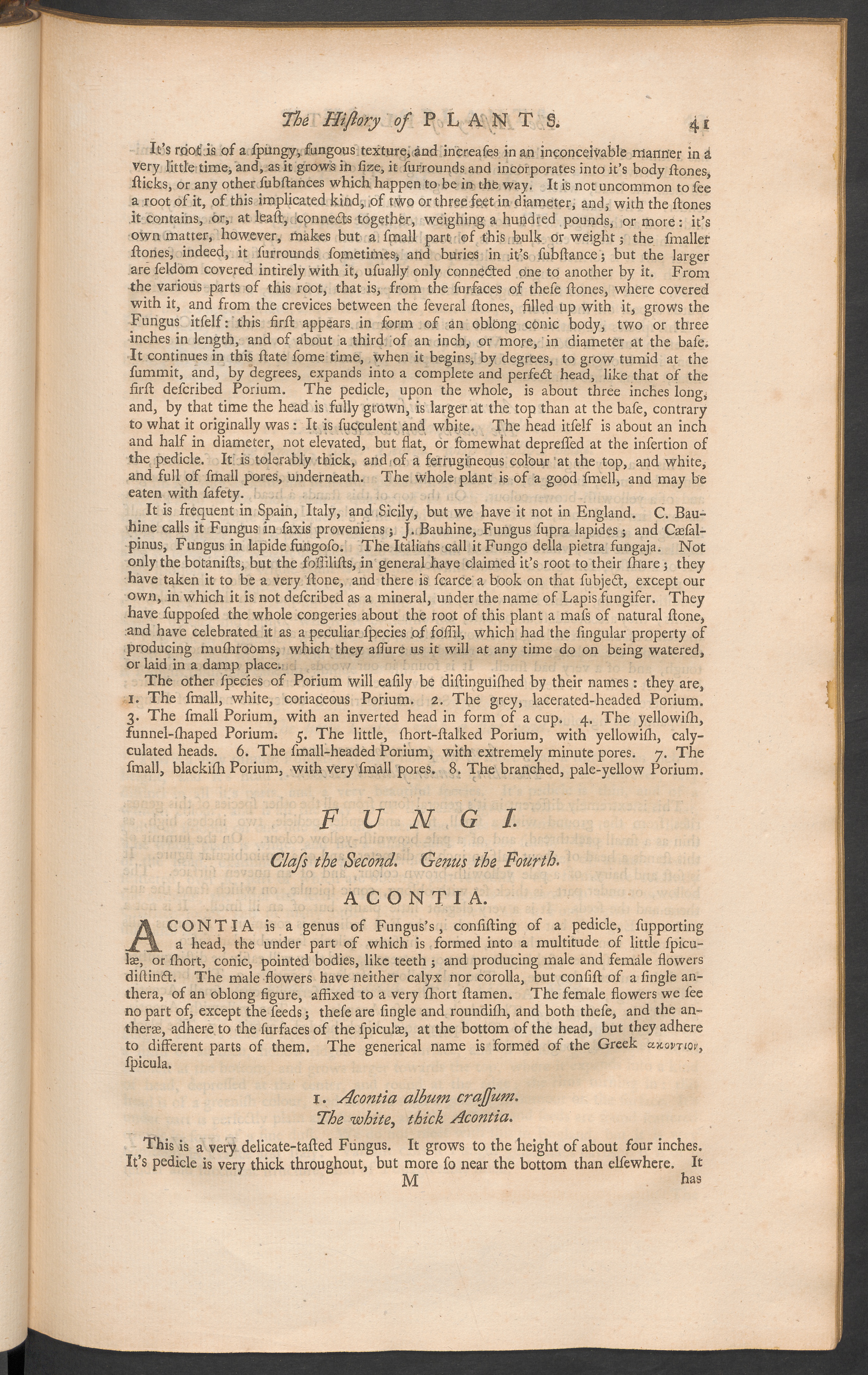 The History of PLANTS. 41

It's root is of a ſpungy, fungous texture, and increaſes in an inconceivable manner in a very little time, and, as it grows in ſize, it ſurrounds and incorporates into it's body ſtones, ſticks, or any other ſubſtances which happen to be in the way. It is not uncommon to ſee a root of it, of this implicated kind, of two or three feet in diameter, and, with the ſtones it contains, or, at leaſt, connects together, weighing a hundred pounds, or more: it's own matter, however, makes but a ſmall part of this bulk or weight; the ſmaller ſtones, indeed, it ſurrounds ſometimes, and buries in it's ſubſtance; but the larger are ſeldom covered intirely with it, uſually only connected one to another by it. From the various parts of this root, that is, from the ſurfaces of theſe ſtones, where covered with it, and from the crevices between the ſeveral ſtones, filled up with it, grows the Fungus itſelf: this firſt appears in form of an oblong conic body, two or three inches in length, and of about a third of an inch, or more, in diameter at the baſe. It continues in this ſtate ſome time, when it begins, by degrees, to grow tumid at the ſummit, and, by degrees, expands into a complete and perfect head, like that of the firſt deſcribed Porium. The pedicle, upon the whole, is about three inches long, and, by that time the head is fully grown, is larger at the top than at the baſe, contrary to what it originally was: It is ſucculent and white. The head itſelf is about an inch and half in diameter, not elevated, but flat, or ſomewhat depreſſed at the inſertion of the pedicle. It is tolerably thick, and of a ferrugineous colour at the top, and white, and full of ſmall pores, underneath. The whole plant is of a good ſmell, and may be eaten with ſafety.

It is frequent in Spain, Italy, and Sicily, but we have it not in England. C. Bauhine calls it Fungus in ſaxis proveniens; J. Bauhine, Fungus ſupra lapides; and Cæſalpinus, Fungus in lapide fungoſo. The Italians call it Fungo della pietra fungaja. Not only the botaniſts, but the foſſiliſts, in general have claimed it's root to their ſhare; they have taken it to be a very ſtone, and there is ſcarce a book on that ſubject, except our own, in which it is not deſcribed as a mineral, under the name of Lapis fungifer. They have ſuppoſed the whole congeries about the root of this plant a maſs of natural ſtone, and have celebrated it as a peculiar ſpecies of foſſil, which had the ſingular property of producing muſhrooms, which they aſſure us it will at any time do on being watered, or laid in a damp place.

The other ſpecies of Porium will eaſily be diſtinguiſhed by their names: they are, 1. The ſmall, white, coriaceous Porium. 2. The grey, lacerated-headed Porium. 3. The ſmall Porium, with an inverted head in form of a cup. 4. The yellowiſh, funnel-ſhaped Porium. 5. The little, ſhort-ſtalked Porium, with yellowiſh, calyculated heads. 6. The ſmall-headed Porium, with extremely minute pores. 7. The ſmall, blackiſh Porium, with very ſmall pores. 8. The branched, pale-yellow Porium.

FUNGI.

Claſs the Second. Genus the Fourth.

ACONTIA.

ACONTIA is a genus of Fungus's, conſiſting of a pedicle, ſupporting a head, the under part of which is formed into a multitude of little ſpiculæ, or ſhort, conic, pointed bodies, like teeth; and producing male and female flowers diſtinct. The male flowers have neither calyx nor corolla, but conſiſt of a ſingle anthera, of an oblong figure, affixed to a very ſhort ſtamen. The female flowers we ſee no part of, except the ſeeds; theſe are ſingle and roundiſh, and both theſe, and the antheræ, adhere to the ſurfaces of the ſpiculæ, at the bottom of the head, but they adhere to different parts of them. The generical name is formed of the Greek ακοντιον, ſpicula.

1. Acontia album craſſum.
The white, thick Acontia.

This is a very delicate-taſted Fungus. It grows to the height of about four inches. It's pedicle is very thick throughout, but more ſo near the bottom than elſewhere. It

M has